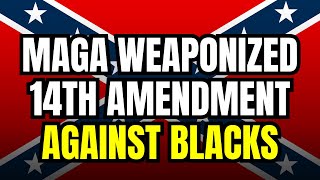 MAGA WEAPONIZED 14TH AMENDMENT AGAINST BLACKS